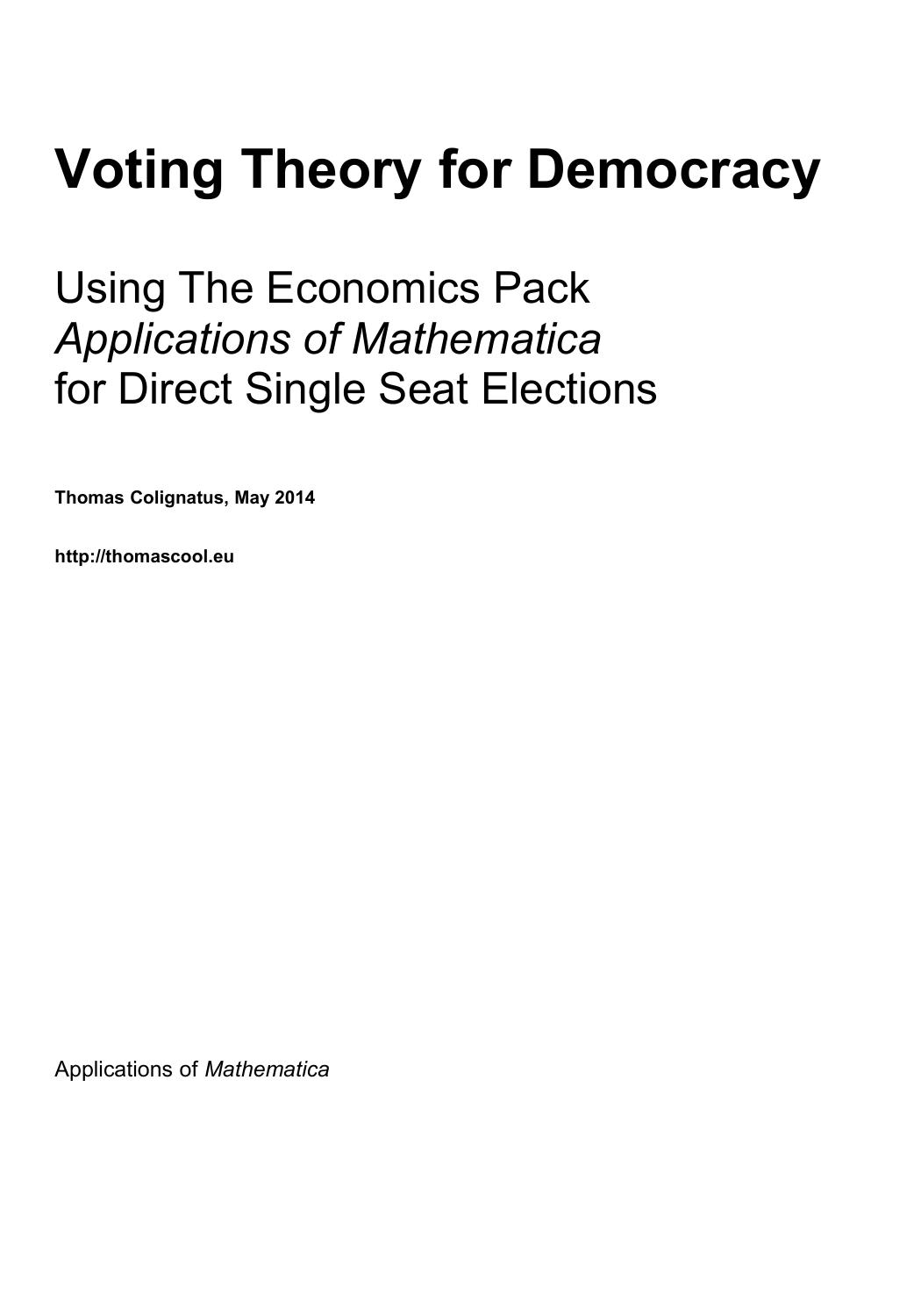 Voting Theory for Democracy

Using The Economics Pack
Applications of Mathematica
for Direct Single Seat Elections

Thomas Colignatus, May 2014

http://thomascool.eu

Applications of Mathematica